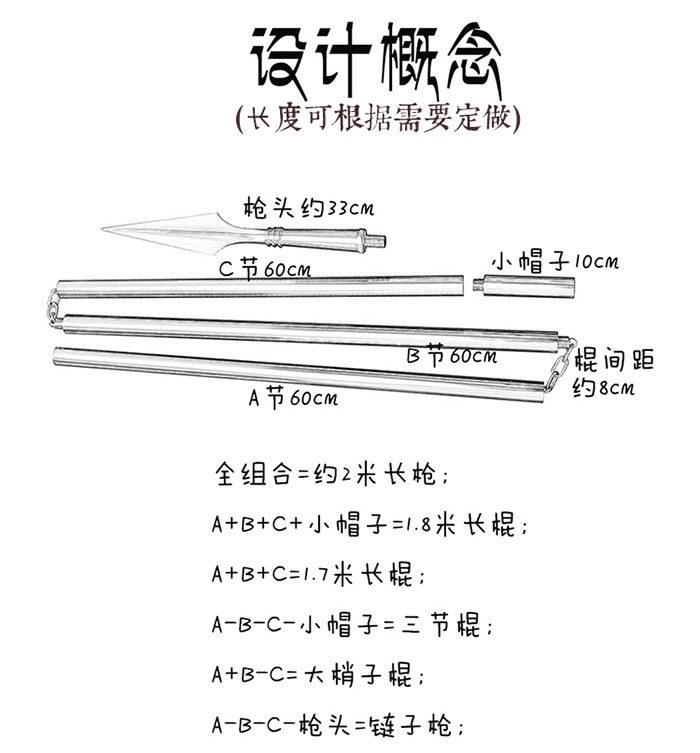 设计概念
(长度可根据需要定做)

枪头约33cm

C节60cm

小帽子10cm

B节60cm

棍间距约8cm

A节60cm

全组合=约2米长枪;

A+B+C+小帽子=1.8米长棍;

A+B+C=1.7米长棍;

A-B-C-小帽子=三节棍;

A+B-C=大梢子棍;

A-B-C-枪头=链子枪;